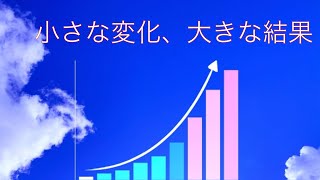 小さな変化、大きな結果